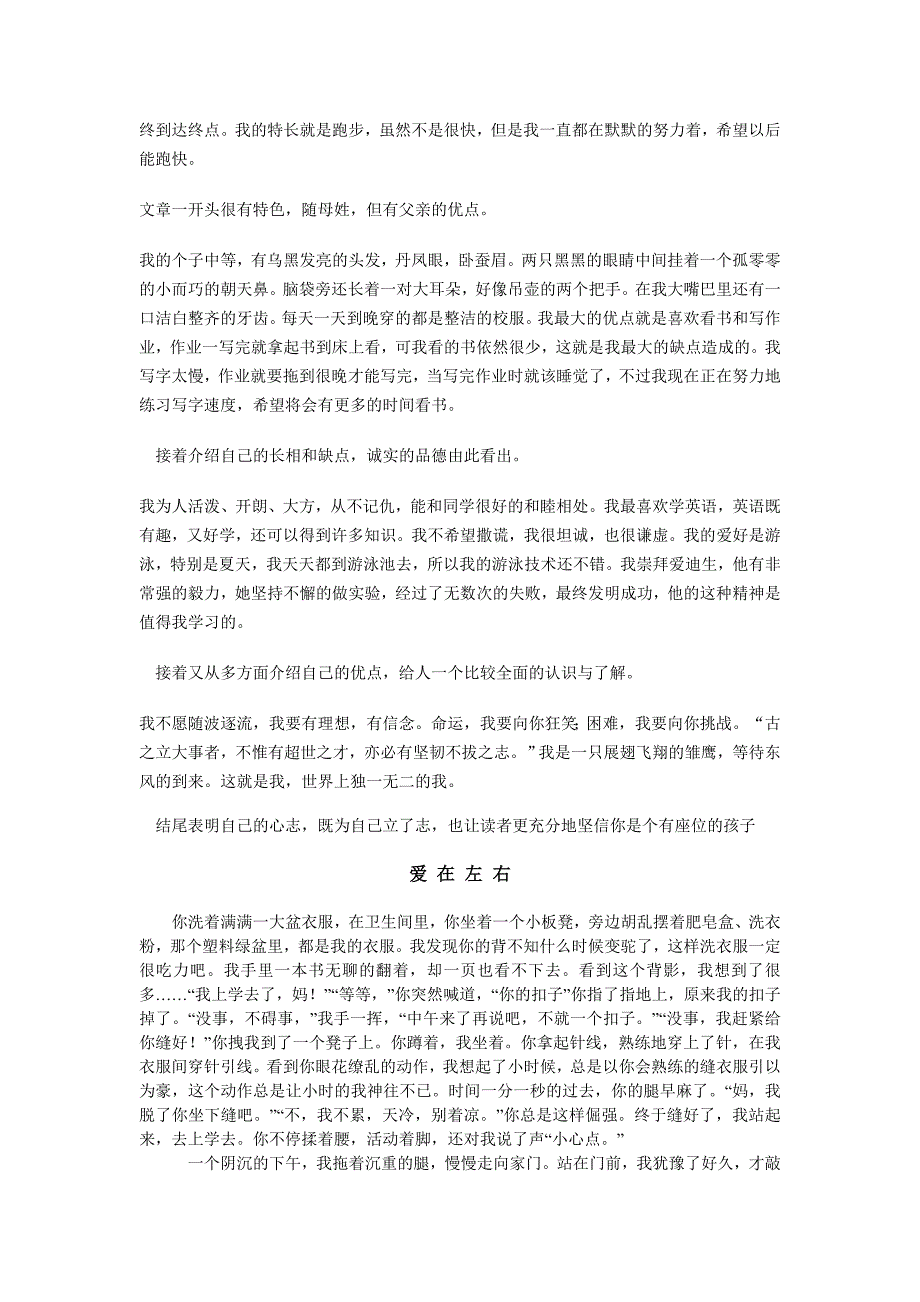 终到达终点。我的特长就是跑步，虽然不是很快，但是我一直都在默默的努力着，希望以后能跑快。

文章一开头很有特色，随母姓，但有父亲的优点。

我的个子中等，有乌黑发亮的头发，丹凤眼，卧蚕眉。两只黑黑的眼睛中间挂着一个孤零零的小而巧的朝天鼻。脑袋旁还长着一对大耳朵，好像吊壶的两个把手。在我大嘴巴里还有一口洁白整齐的牙齿。每天一天到晚穿的都是整洁的校服。我最大的优点就是喜欢看书和写作业，作业一写完就拿起书到床上看，可我看的书依然很少，这就是我最大的缺点造成的。我写字太慢，作业就要拖到很晚才能写完，当写完作业时就该睡觉了，不过我现在正在努力地练习写字速度，希望将会有更多的时间看书。

接着介绍自己的长相和缺点，诚实的品德由此看出。

我为人活泼、开朗、大方，从不记仇，能和同学很好的和睦相处。我最喜欢学英语，英语既有趣，又好学，还可以得到许多知识。我不希望撒谎，我很坦诚，也很谦虚。我的爱好是游泳，特别是夏天，我天天都到游泳池去，所以我的游泳技术还不错。我崇拜爱迪生，他有非常强的毅力，她坚持不懈的做实验，经过了无数次的失败，最终发明成功，他的这种精神是值得我学习的。

接着又从多方面介绍自己的优点，给人一个比较全面的认识与了解。

我不愿随波逐流，我要有理想，有信念。命运，我要向你狂笑 困难，我要向你挑战。“古之立大事者，不惟有超世之才，亦必有坚韧不拔之志。”我是一只展翅飞翔的雏鹰，等待东风的到来。这就是我，世界上独一无二的我。

结尾表明自己的心志，既为自己立了志，也让读者更充分地坚信你是个有座位的孩子

爱 在 左 右

你洗着满满一大盆衣服，在卫生间里，你坐着一个小板凳，旁边胡乱摆着肥皂盒、洗衣粉，那个塑料绿盆里，都是我的衣服。我发现你的背不知什么时候变驼了，这样洗衣服一定很吃力吧。我手里一本书无聊的翻着，却一页也看不下去。看到这个背影，我想到了很多……“我上学去了，妈！”“等等，”你突然喊道，“你的扣子”你指了指地上，原来我的扣子掉了。“没事，不碍事，”我手一挥，“中午来了再说吧，不就一个扣子。”“没事，我赶紧给你缝好！”你拽我到了一个凳子上。你蹲着，我坐着。你拿起针线，熟练地穿上了针，在我衣服间穿针引线。看到你眼花缭乱的动作，我想起了小时候，总是以你会熟练的缝衣服引以为豪，这个动作总是让小时的我神往不已。时间一分一秒的过去，你的腿早麻了。“妈，我脱了你坐下缝吧。”“不，我不累，天冷，别着凉。”你总是这样倔强。终于缝好了，我站起来，去上学去。你不停揉着腰，活动着脚，还对我说了声“小心点。”

一个阴沉的下午，我拖着沉重的腿，慢慢走向家门。站在门前，我犹豫了好久，才敲